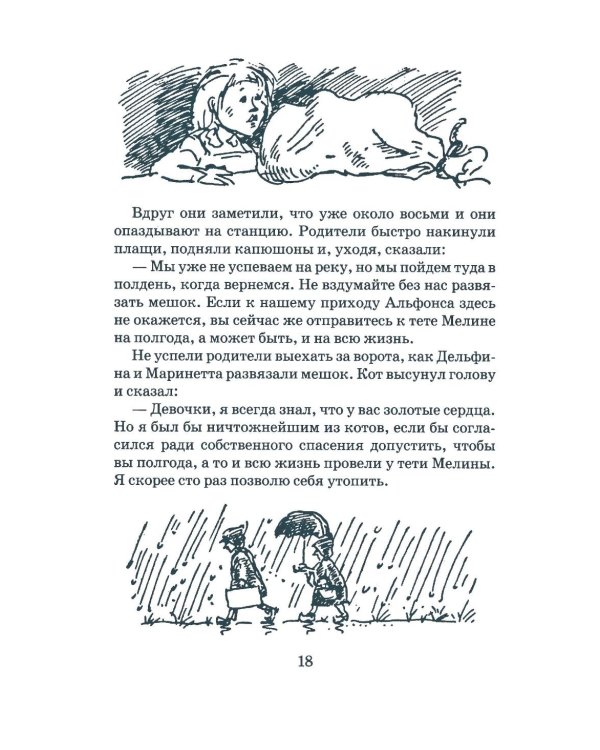 Вдруг они заметили, что уже около восьми и они опаздывают на станцию. Родители быстро накинули плащи, подняли капюшоны и, уходя, сказали:

— Мы уже не успеваем на реку, но мы пойдем туда в полдень, когда вернемся. Не вздумайте без нас развязать мешок. Если к нашему приходу Альфонса здесь не окажется, вы сейчас же отправитесь к тете Мелине на полгода, а может быть, и на всю жизнь.

Не успели родители выехать за ворота, как Дельфина и Маринетта развязали мешок. Кот высунул голову и сказал:

— Девочки, я всегда знал, что у вас золотые сердца. Но я был бы ничтожнейшим из котов, если бы согласился ради собственного спасения допустить, чтобы вы полгода, а то и всю жизнь провели у тети Мелины. Я скорее сто раз позволю себя утопить.

18